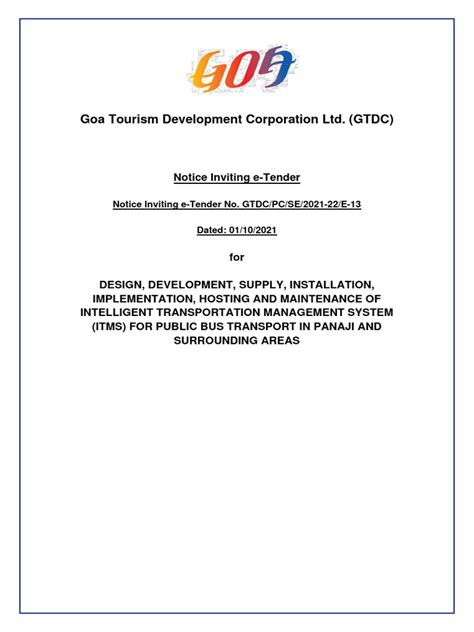 GOA

Goa Tourism Development Corporation Ltd. (GTDC)

Notice Inviting e-Tender

Notice Inviting e-Tender No. GTDC/PC/SE/2021-22/E-13

Dated: 01/10/2021

for

DESIGN, DEVELOPMENT, SUPPLY, INSTALLATION, IMPLEMENTATION, HOSTING AND MAINTENANCE OF INTELLIGENT TRANSPORTATION MANAGEMENT SYSTEM (ITMS) FOR PUBLIC BUS TRANSPORT IN PANAJI AND SURROUNDING AREAS